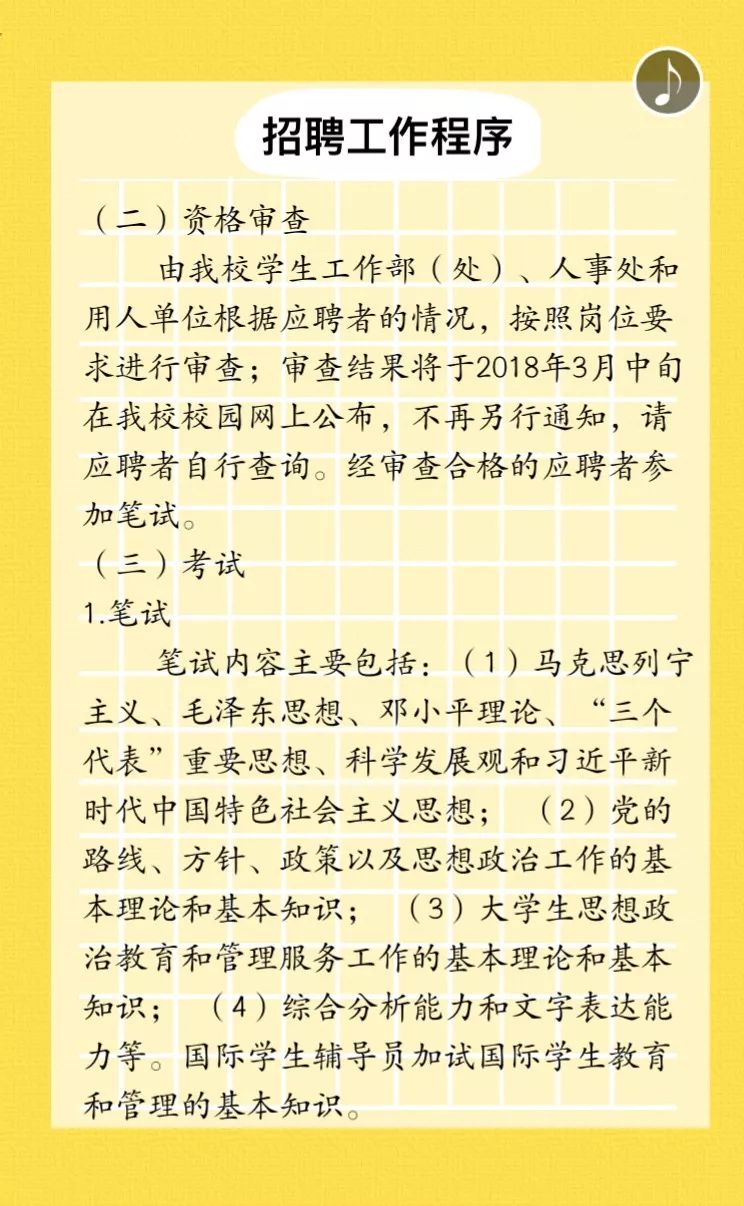 招聘工作程序

（二）资格审查

由我校学生工作部（处）、人事处和用人单位根据应聘者的情况，按照岗位要求进行审查；审查结果将于2018年3月中旬在我校校园网上公布，不再另行通知，请应聘者自行查询。经审查合格的应聘者参加笔试。

（三）考试

1.笔试

笔试内容主要包括：（1）马克思列宁主义、毛泽东思想、邓小平理论、“三个代表”重要思想、科学发展观和习近平新时代中国特色社会主义思想；（2）党的路线、方针、政策以及思想政治工作的基本理论和基本知识；（3）大学生思想政治教育和管理服务工作的基本理论和基本知识；（4）综合分析能力和文字表达能力等。国际学生辅导员加试国际学生教育和管理的基本知识。